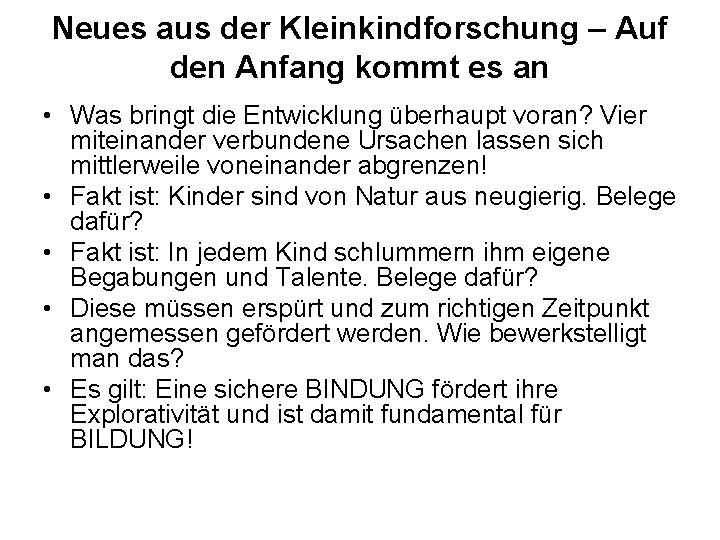 Neues aus der Kleinkindforschung – Auf den Anfang kommt es an

• Was bringt die Entwicklung überhaupt voran? Vier miteinander verbundene Ursachen lassen sich mittlerweile voneinander abgrenzen!
• Fakt ist: Kinder sind von Natur aus neugierig. Belege dafür?
• Fakt ist: In jedem Kind schlummern ihm eigene Begabungen und Talente. Belege dafür?
• Diese müssen erspürt und zum richtigen Zeitpunkt angemessen gefördert werden. Wie bewerkstelligt man das?
• Es gilt: Eine sichere BINDUNG fördert ihre Explorativität und ist damit fundamental für BILDUNG!